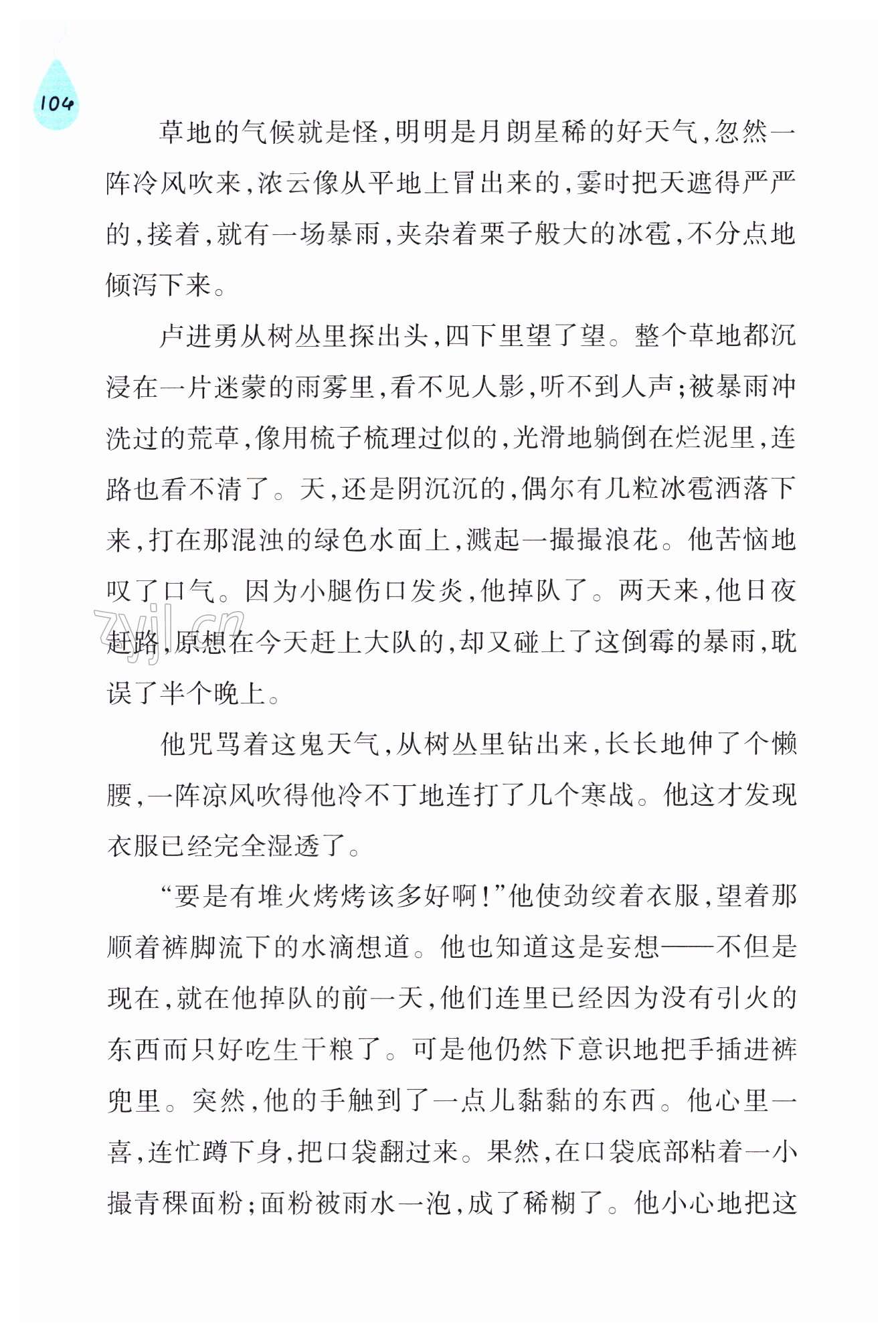 104

草地的气候就是怪，明明是月朗星稀的好天气，忽然一阵冷风吹来，浓云像从平地上冒出来的，霎时把天遮得严严的，接着，就有一场暴雨，夹杂着栗子般大的冰雹，不分点地倾泻下来。

卢进勇从树丛里探出头，四下里望了望。整个草地都沉浸在一片迷蒙的雨雾里，看不见人影，听不到人声；被暴雨冲洗过的荒草，像用梳子梳理过似的，光滑地躺倒在烂泥里，连路也看不清了。天，还是阴沉沉的，偶尔有几粒冰雹洒落下来，打在那混浊的绿色水面上，溅起一撮撮浪花。他苦恼地叹了口气。因为小腿伤口发炎，他掉队了。两天来，他日夜赶路，原想在今天赶上大队的，却又碰上了这倒霉的暴雨，耽误了半个晚上。

zyjl.cn

他咒骂着这鬼天气，从树丛里钻出来，长长地伸了个懒腰，一阵凉风吹得他冷不丁地连打了几个寒战。他这才发现衣服已经完全湿透了。

“要是有堆火烤烤该多好啊！”他使劲绞着衣服，望着那顺着裤脚流下的水滴想道。他也知道这是妄想——不但是现在，就在他掉队的前一天，他们连里已经因为没有引火的东西而只好吃生干粮了。可是他仍然下意识地把手插进裤兜里。突然，他的手触到了一点儿黏黏的东西。他心里一喜，连忙蹲下身，把口袋翻过来。果然，在口袋底部粘着一小撮青稞面粉；面粉被雨水一泡，成了稀糊了。他小心地把这